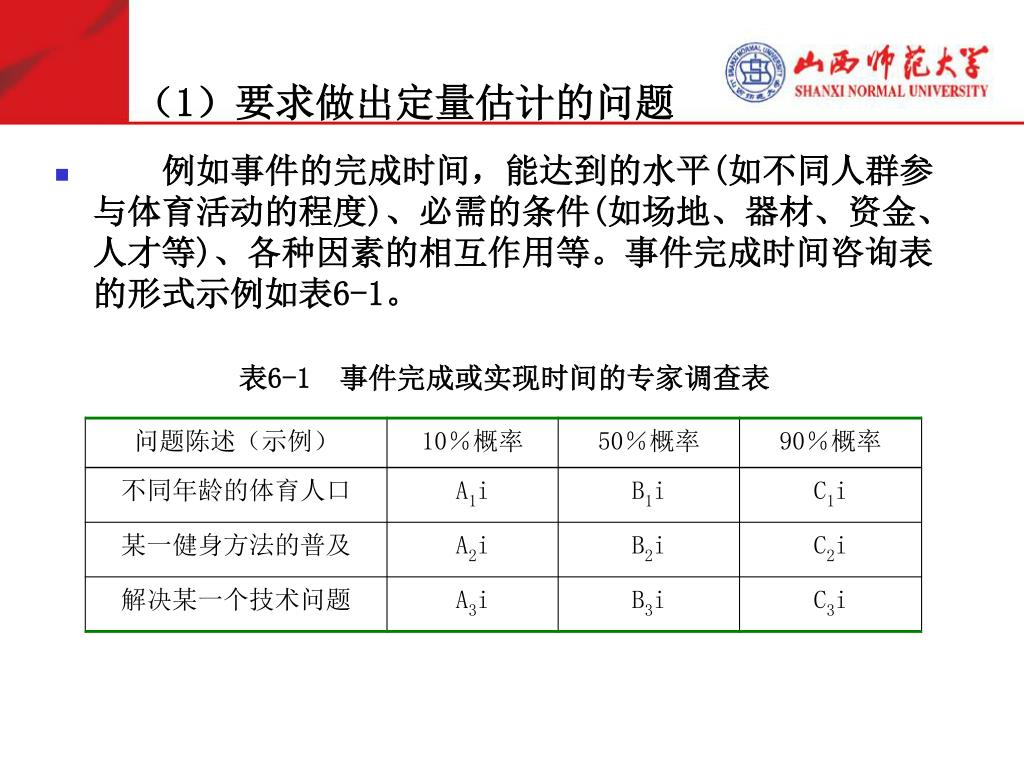 （1）要求做出定量估计的问题

山西师范大学
SHANXI NORMAL UNIVERSITY

例如事件的完成时间，能达到的水平(如不同人群参与体育活动的程度)、必需的条件(如场地、器材、资金、人才等)、各种因素的相互作用等。事件完成时间咨询表的形式示例如表6-1。

表6-1　事件完成或实现时间的专家调查表

| 问题陈述（示例） | 10％概率 | 50％概率 | 90％概率 |
|---|---|---|---|
| 不同年龄的体育人口 | $A_1i$ | $B_1i$ | $C_1i$ |
| 某一健身方法的普及 | $A_2i$ | $B_2i$ | $C_2i$ |
| 解决某一个技术问题 | $A_3i$ | $B_3i$ | $C_3i$ |